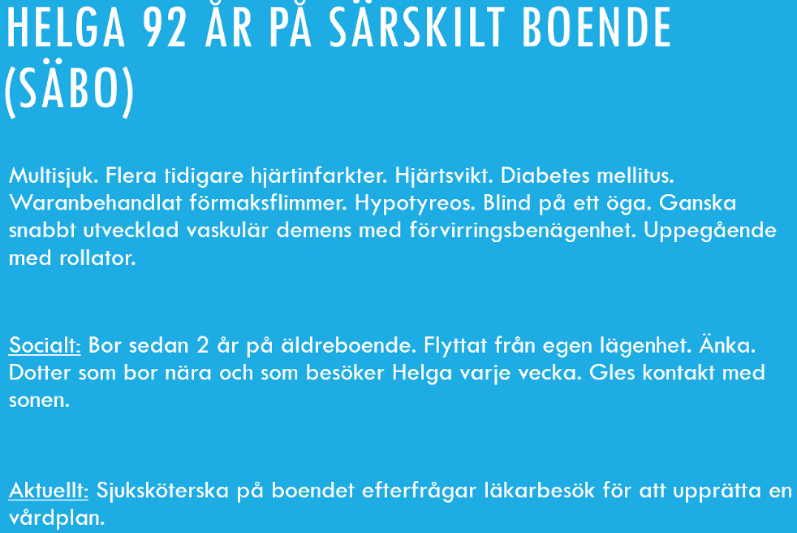 HELGA 92 ÅR PÅ SÄRSKILT BOENDE (SÄBO)

Multisjuk. Flera tidigare hjärtinfarkter. Hjärtsvikt. Diabetes mellitus. Waranbehandlat förmaksflimmer. Hypotyreos. Blind på ett öga. Ganska snabbt utvecklad vaskulär demens med förvirringsbenägenhet. Uppegående med rollator.

Socialt: Bor sedan 2 år på äldreboende. Flyttat från egen lägenhet. Änka. Dotter som bor nära och som besöker Helga varje vecka. Gles kontakt med sonen.

Aktuellt: Sjuksköterska på boendet efterfrågar läkarbesök för att upprätta en vårdplan.